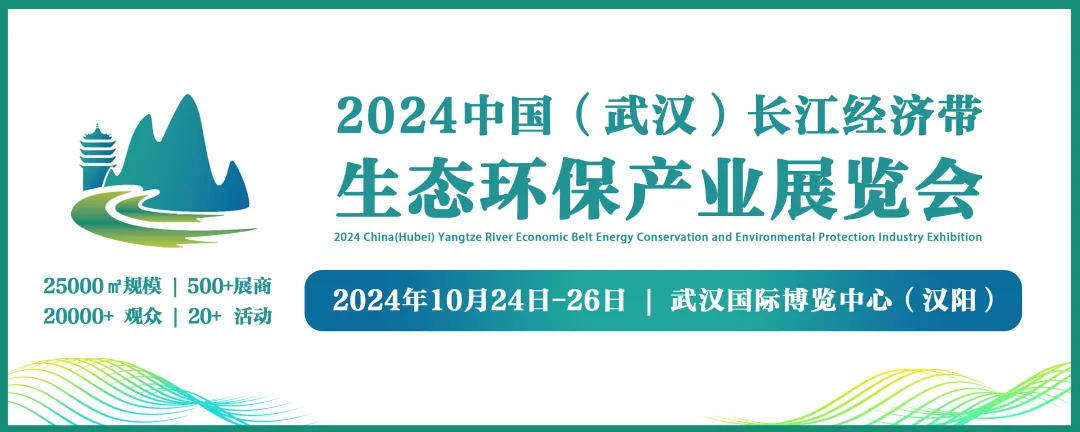 2024中国（武汉）长江经济带
生态环保产业展览会

2024 China(Hubei) Yangtze River Economic Belt Energy Conservation and Environmental Protection Industry Exhibition

25000㎡规模 | 500+展商
20000+ 观众 | 20+ 活动

2024年10月24日-26日 | 武汉国际博览中心（汉阳）